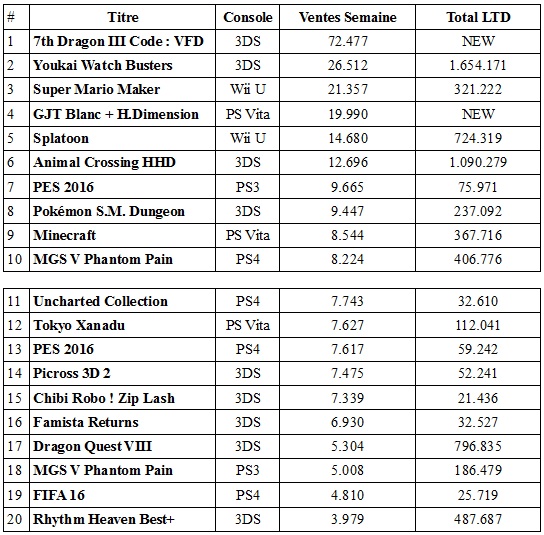 | # | Titre | Console | Ventes Semaine | Total LTD |
|---|---|---|---|---|
| 1 | 7th Dragon III Code : VFD | 3DS | 72.477 | NEW |
| 2 | Youkai Watch Busters | 3DS | 26.512 | 1.654.171 |
| 3 | Super Mario Maker | Wii U | 21.357 | 321.222 |
| 4 | GJT Blanc + H.Dimension | PS Vita | 19.990 | NEW |
| 5 | Splatoon | Wii U | 14.680 | 724.319 |
| 6 | Animal Crossing HHD | 3DS | 12.696 | 1.090.279 |
| 7 | PES 2016 | PS3 | 9.665 | 75.971 |
| 8 | Pokémon S.M. Dungeon | 3DS | 9.447 | 237.092 |
| 9 | Minecraft | PS Vita | 8.544 | 367.716 |
| 10 | MGS V Phantom Pain | PS4 | 8.224 | 406.776 |

| | | | | |
|---|---|---|---|---|
| 11 | Uncharted Collection | PS4 | 7.743 | 32.610 |
| 12 | Tokyo Xanadu | PS Vita | 7.627 | 112.041 |
| 13 | PES 2016 | PS4 | 7.617 | 59.242 |
| 14 | Picross 3D 2 | 3DS | 7.475 | 52.241 |
| 15 | Chibi Robo ! Zip Lash | 3DS | 7.339 | 21.436 |
| 16 | Famista Returns | 3DS | 6.930 | 32.527 |
| 17 | Dragon Quest VIII | 3DS | 5.304 | 796.835 |
| 18 | MGS V Phantom Pain | PS3 | 5.008 | 186.479 |
| 19 | FIFA 16 | PS4 | 4.810 | 25.719 |
| 20 | Rhythm Heaven Best+ | 3DS | 3.979 | 487.687 |